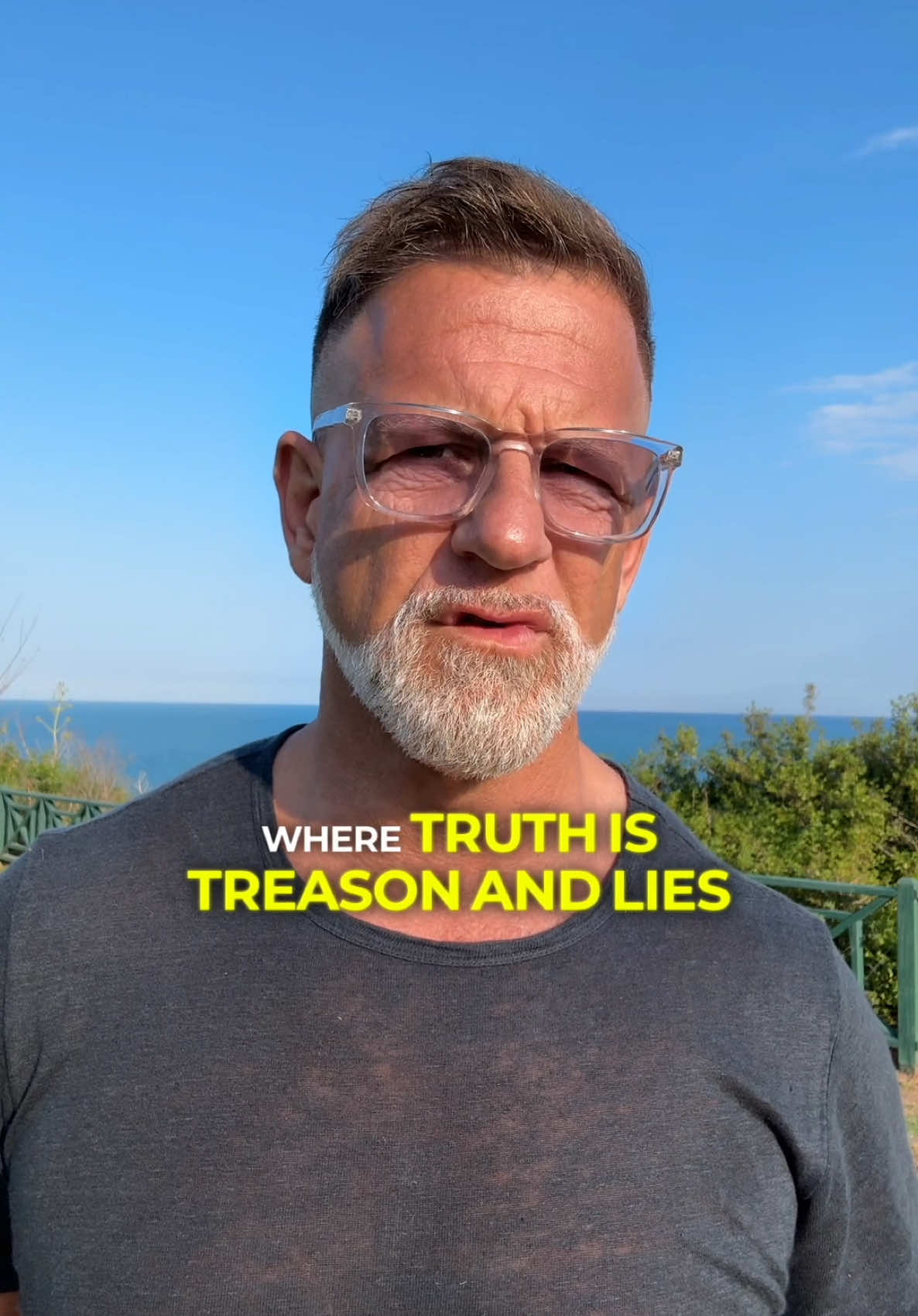 WHERE TRUTH IS TREASON AND LIES